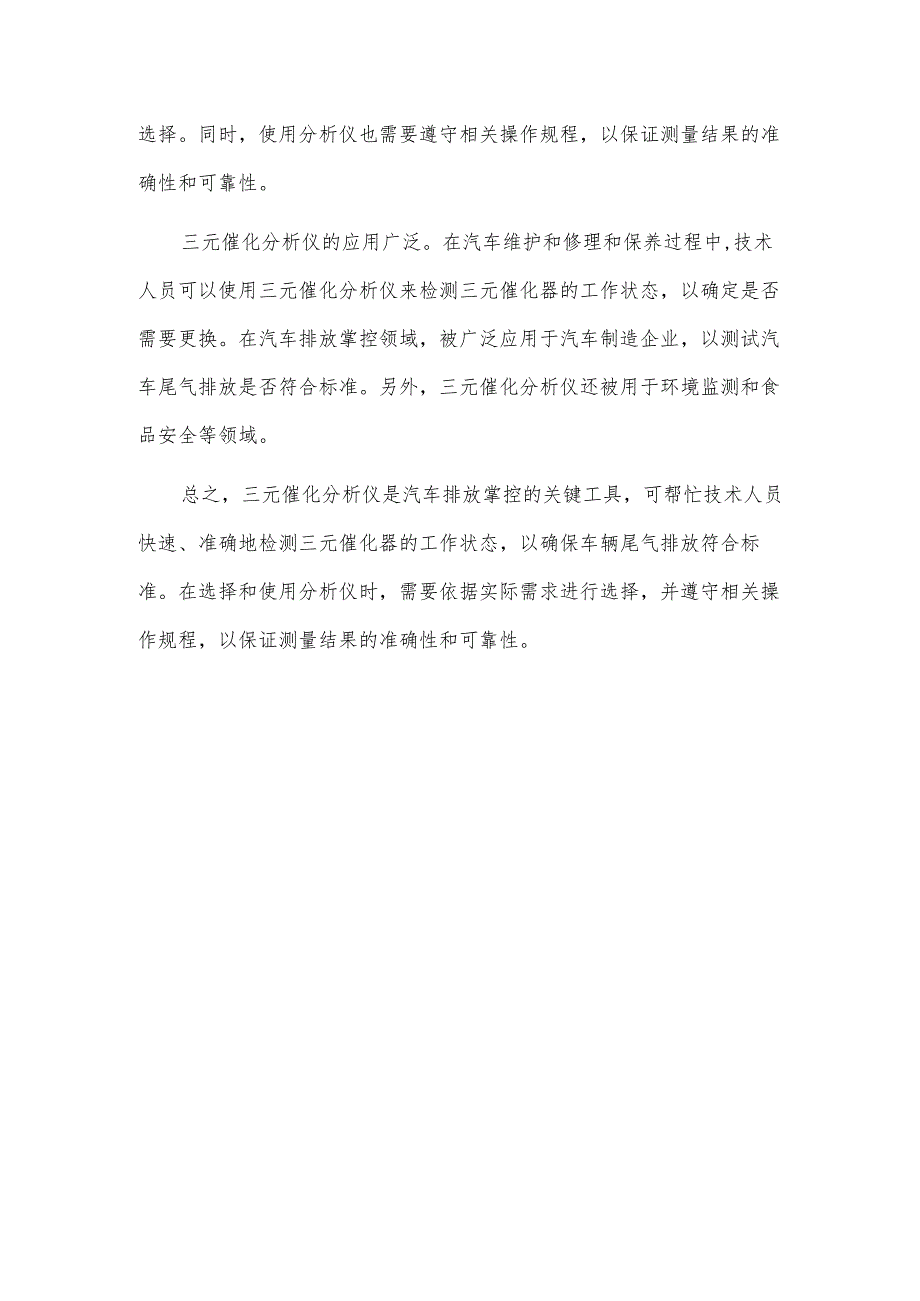 选择。同时，使用分析仪也需要遵守相关操作规程，以保证测量结果的准确性和可靠性。

三元催化分析仪的应用广泛。在汽车维护和修理和保养过程中,技术人员可以使用三元催化分析仪来检测三元催化器的工作状态，以确定是否需要更换。在汽车排放掌控领域，被广泛应用于汽车制造企业，以测试汽车尾气排放是否符合标准。另外，三元催化分析仪还被用于环境监测和食品安全等领域。

总之，三元催化分析仪是汽车排放掌控的关键工具，可帮忙技术人员快速、准确地检测三元催化器的工作状态，以确保车辆尾气排放符合标准。在选择和使用分析仪时，需要依据实际需求进行选择，并遵守相关操作规程，以保证测量结果的准确性和可靠性。